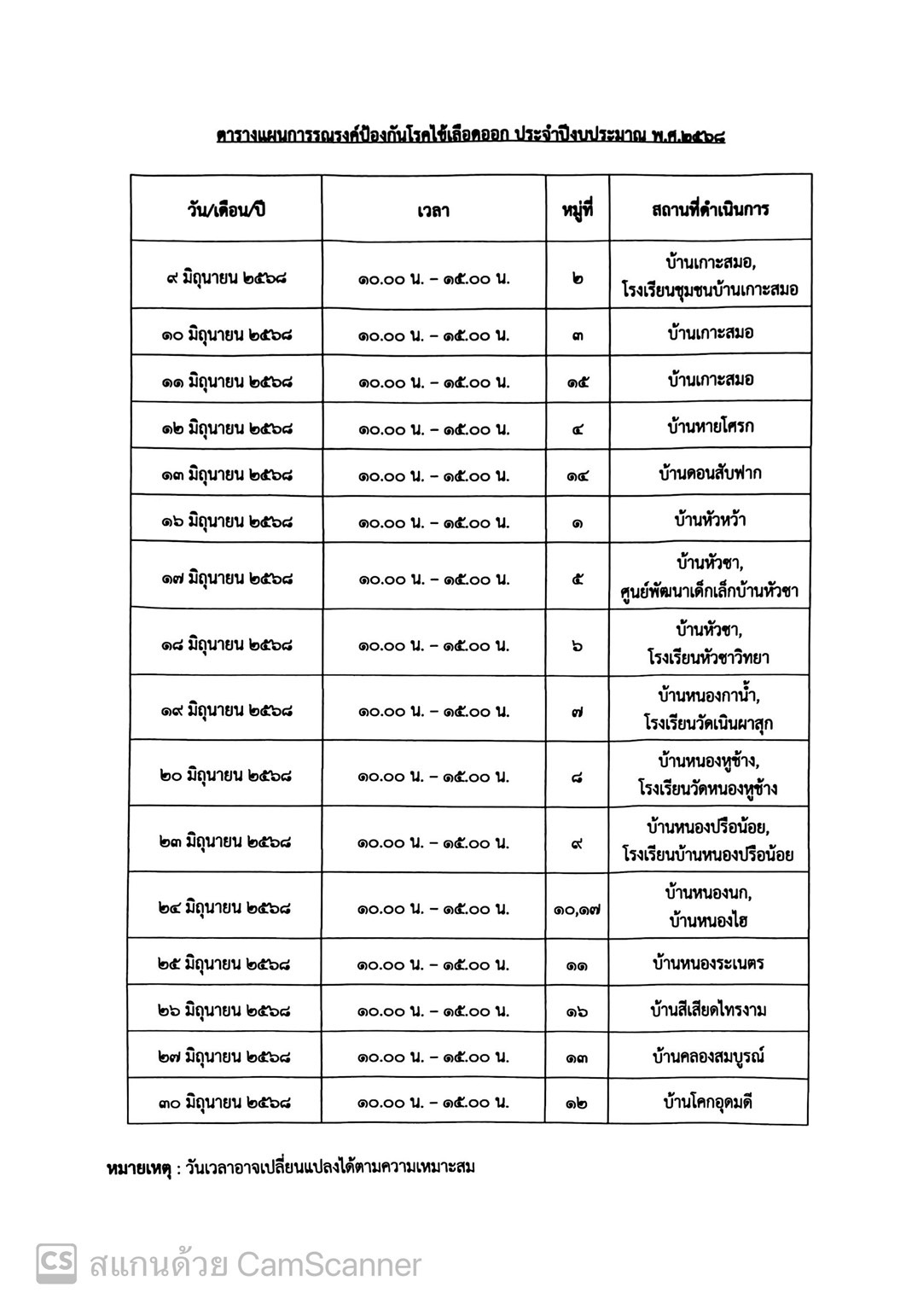 ตารางแผนการรณรงค์ป้องกันโรคไข้เลือดออก ประจำปีงบประมาณ พ.ศ.๒๕๖๘

| วัน/เดือน/ปี | เวลา | หมู่ที่ | สถานที่ดำเนินการ |
|---|---|---|---|
| ๙ มิถุนายน ๒๕๖๘ | ๑๐.๐๐ น. – ๑๕.๐๐ น. | ๒ | บ้านเกาะสมอ, โรงเรียนชุมชนบ้านเกาะสมอ |
| ๑๐ มิถุนายน ๒๕๖๘ | ๑๐.๐๐ น. – ๑๕.๐๐ น. | ๓ | บ้านเกาะสมอ |
| ๑๑ มิถุนายน ๒๕๖๘ | ๑๐.๐๐ น. – ๑๕.๐๐ น. | ๑๕ | บ้านเกาะสมอ |
| ๑๒ มิถุนายน ๒๕๖๘ | ๑๐.๐๐ น. – ๑๕.๐๐ น. | ๔ | บ้านหายโศรก |
| ๑๓ มิถุนายน ๒๕๖๘ | ๑๐.๐๐ น. – ๑๕.๐๐ น. | ๑๔ | บ้านดอนสับฟาก |
| ๑๖ มิถุนายน ๒๕๖๘ | ๑๐.๐๐ น. – ๑๕.๐๐ น. | ๑ | บ้านหัวหว้า |
| ๑๗ มิถุนายน ๒๕๖๘ | ๑๐.๐๐ น. – ๑๕.๐๐ น. | ๕ | บ้านหัวชา, ศูนย์พัฒนาเด็กเล็กบ้านหัวชา |
| ๑๘ มิถุนายน ๒๕๖๘ | ๑๐.๐๐ น. – ๑๕.๐๐ น. | ๖ | บ้านหัวชา, โรงเรียนหัวชาวิทยา |
| ๑๙ มิถุนายน ๒๕๖๘ | ๑๐.๐๐ น. – ๑๕.๐๐ น. | ๗ | บ้านหนองกาน้ำ, โรงเรียนวัดเนินผาสุก |
| ๒๐ มิถุนายน ๒๕๖๘ | ๑๐.๐๐ น. – ๑๕.๐๐ น. | ๘ | บ้านหนองหูช้าง, โรงเรียนวัดหนองหูช้าง |
| ๒๓ มิถุนายน ๒๕๖๘ | ๑๐.๐๐ น. – ๑๕.๐๐ น. | ๙ | บ้านหนองปรือน้อย, โรงเรียนบ้านหนองปรือน้อย |
| ๒๔ มิถุนายน ๒๕๖๘ | ๑๐.๐๐ น. – ๑๕.๐๐ น. | ๑๐,๑๗ | บ้านหนองนก, บ้านหนองไฮ |
| ๒๕ มิถุนายน ๒๕๖๘ | ๑๐.๐๐ น. – ๑๕.๐๐ น. | ๑๑ | บ้านหนองระเนตร |
| ๒๖ มิถุนายน ๒๕๖๘ | ๑๐.๐๐ น. – ๑๕.๐๐ น. | ๑๖ | บ้านสีเสียดไทรงาม |
| ๒๗ มิถุนายน ๒๕๖๘ | ๑๐.๐๐ น. – ๑๕.๐๐ น. | ๑๓ | บ้านคลองสมบูรณ์ |
| ๓๐ มิถุนายน ๒๕๖๘ | ๑๐.๐๐ น. – ๑๕.๐๐ น. | ๑๒ | บ้านโคกอุดมดี |

หมายเหตุ : วันเวลาอาจเปลี่ยนแปลงได้ตามความเหมาะสม

CS สแกนด้วย CamScanner